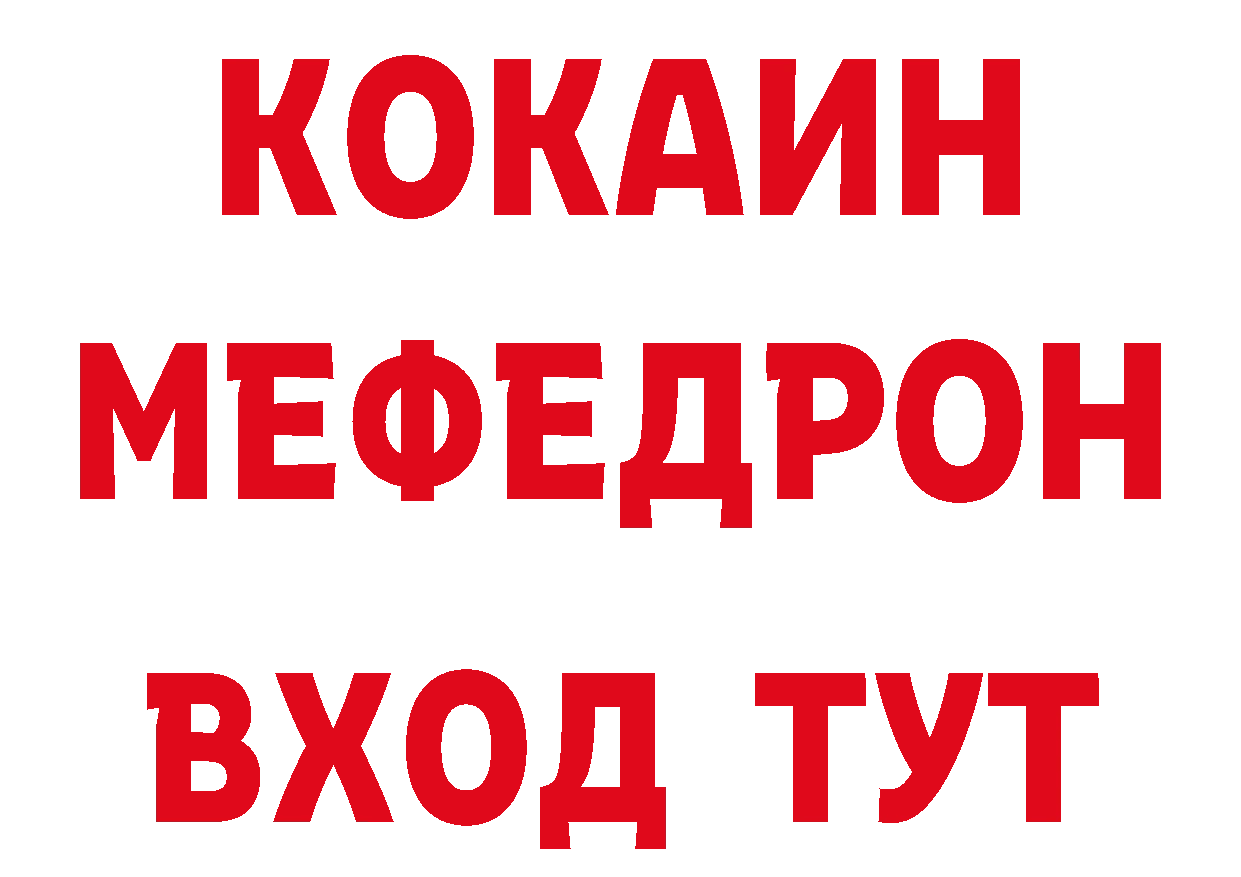 КОКАИН
МЕФЕДРОН
ВХОД ТУТ